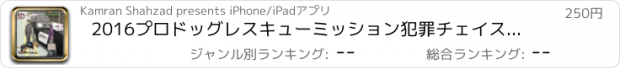 3D

Kamran Shahzad presents iPhone/iPadアプリ

250円

2016プロドッグレスキューミッション犯罪チェイス...

ジャンル別ランキング: --

総合ランキング: --